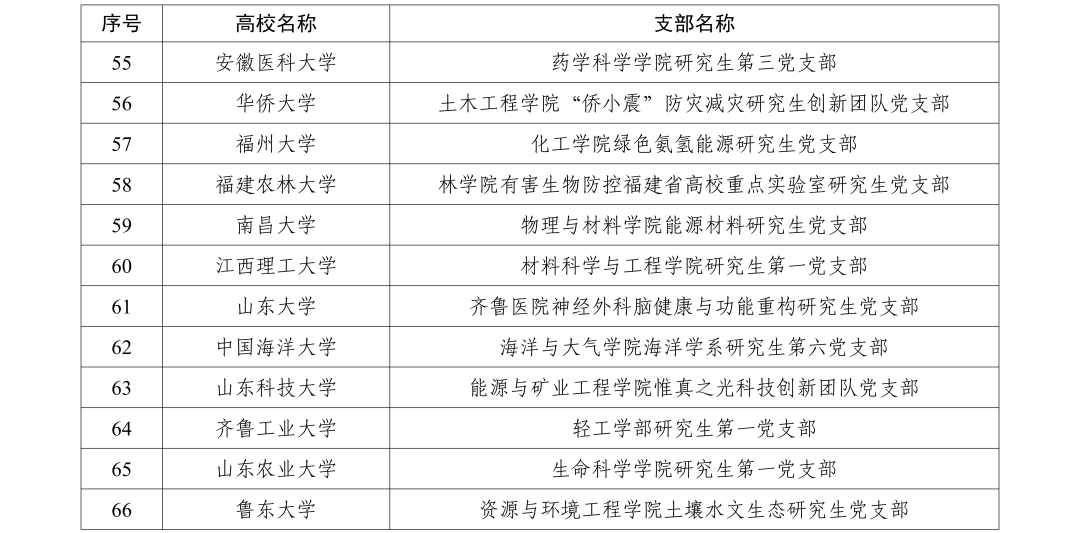 | 序号 | 高校名称 | 支部名称 |
|---|---|---|
| 55 | 安徽医科大学 | 药学科学学院研究生第三党支部 |
| 56 | 华侨大学 | 土木工程学院“侨小震”防灾减灾研究生创新团队党支部 |
| 57 | 福州大学 | 化工学院绿色氨氢能源研究生党支部 |
| 58 | 福建农林大学 | 林学院有害生物防控福建省高校重点实验室研究生党支部 |
| 59 | 南昌大学 | 物理与材料学院能源材料研究生党支部 |
| 60 | 江西理工大学 | 材料科学与工程学院研究生第一党支部 |
| 61 | 山东大学 | 齐鲁医院神经外科脑健康与功能重构研究生党支部 |
| 62 | 中国海洋大学 | 海洋与大气学院海洋学系研究生第六党支部 |
| 63 | 山东科技大学 | 能源与矿业工程学院惟真之光科技创新团队党支部 |
| 64 | 齐鲁工业大学 | 轻工学部研究生第一党支部 |
| 65 | 山东农业大学 | 生命科学学院研究生第一党支部 |
| 66 | 鲁东大学 | 资源与环境工程学院土壤水文生态研究生党支部 |